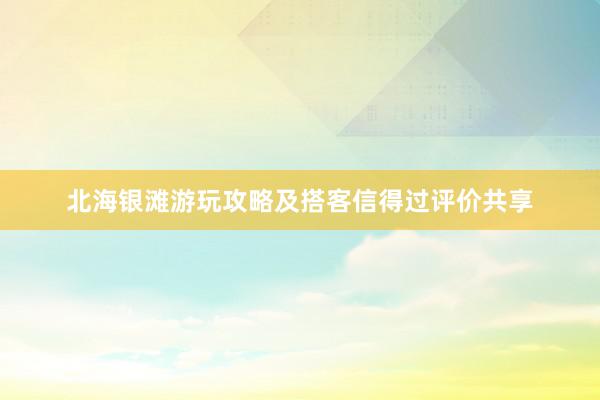 北海银滩游玩攻略及搭客信得过评价共享